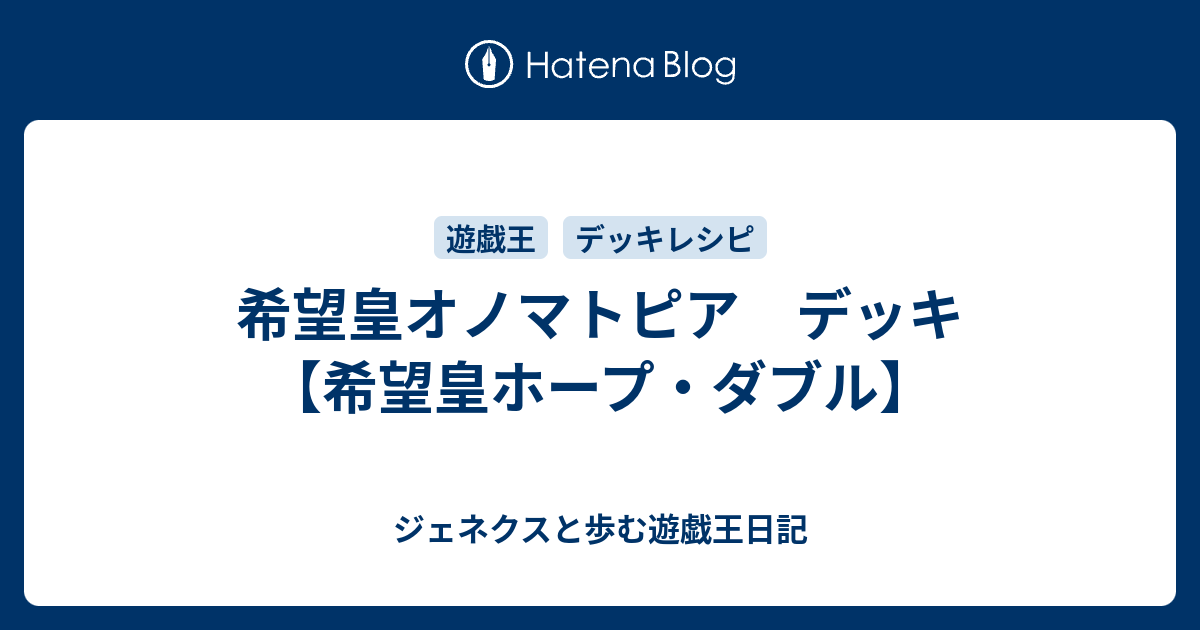 Hatena Blog

遊戯王 デッキレシピ

希望皇オノマトピア　デッキ【希望皇ホープ・ダブル】

ジェネクスと歩む遊戯王日記